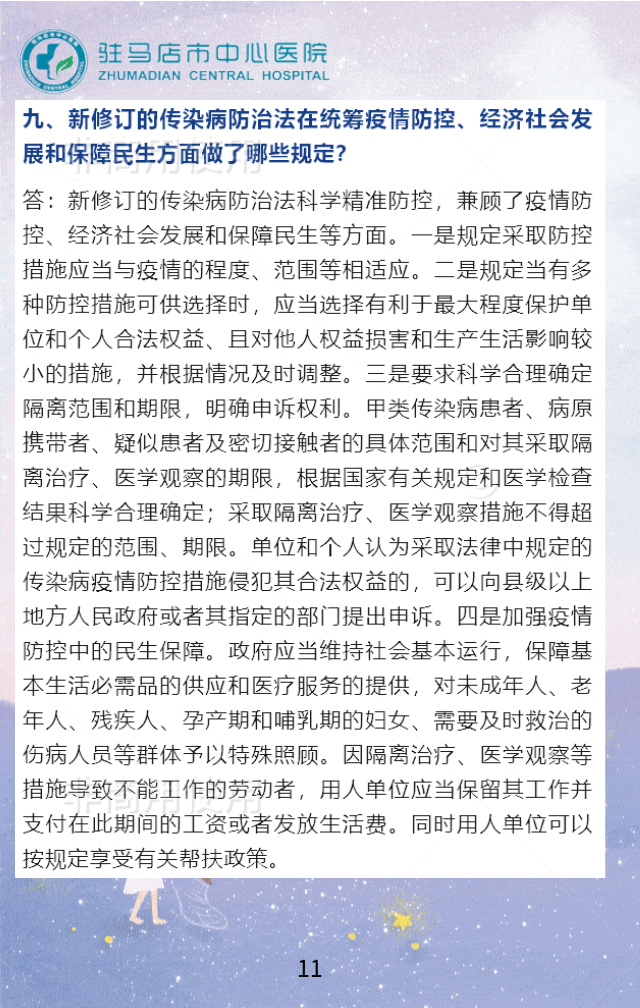 驻马店市中心医院
ZHUMADIAN CENTRAL HOSPITAL

九、新修订的传染病防治法在统筹疫情防控、经济社会发展和保障民生方面做了哪些规定？

答：新修订的传染病防治法科学精准防控，兼顾了疫情防控、经济社会发展和保障民生等方面。一是规定采取防控措施应当与疫情的程度、范围等相适应。二是规定当有多种防控措施可供选择时，应当选择有利于最大程度保护单位和个人合法权益、且对他人权益损害和生产生活影响较小的措施，并根据情况及时调整。三是要求科学合理确定隔离范围和期限，明确申诉权利。甲类传染病患者、病原携带者、疑似患者及密切接触者的具体范围和对其采取隔离治疗、医学观察的期限，根据国家有关规定和医学检查结果科学合理确定；采取隔离治疗、医学观察措施不得超过规定的范围、期限。单位和个人认为采取法律中规定的传染病疫情防控措施侵犯其合法权益的，可以向县级以上地方人民政府或者其指定的部门提出申诉。四是加强疫情防控中的民生保障。政府应当维持社会基本运行，保障基本生活必需品的供应和医疗服务的提供，对未成年人、老年人、残疾人、孕产期和哺乳期的妇女、需要及时救治的伤病人员等群体予以特殊照顾。因隔离治疗、医学观察等措施导致不能工作的劳动者，用人单位应当保留其工作并支付在此期间的工资或者发放生活费。同时用人单位可以按规定享受有关帮扶政策。

11